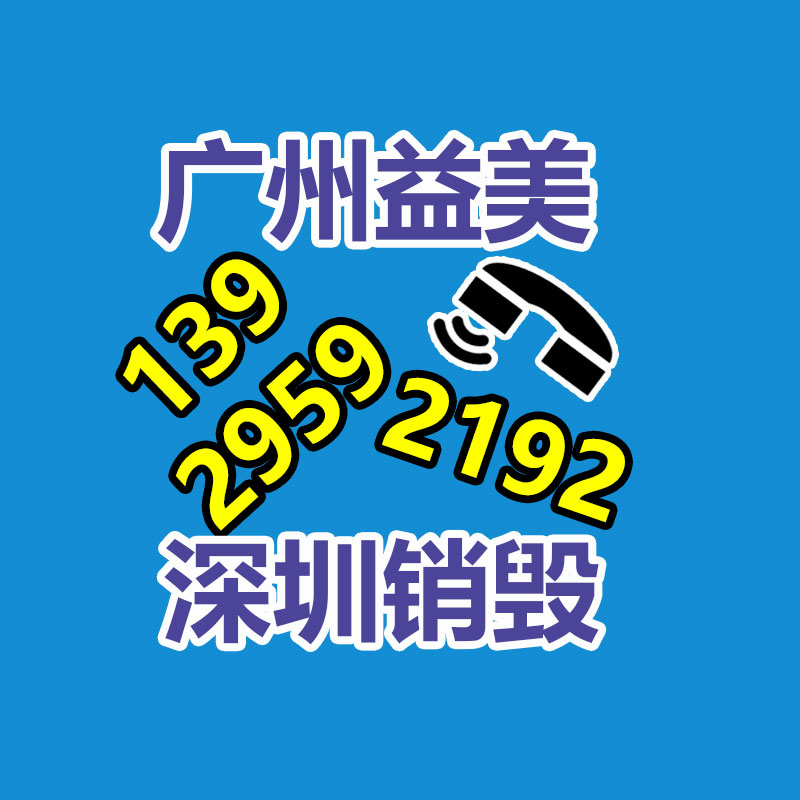 广州益美

139
2959
2192

深圳销毁